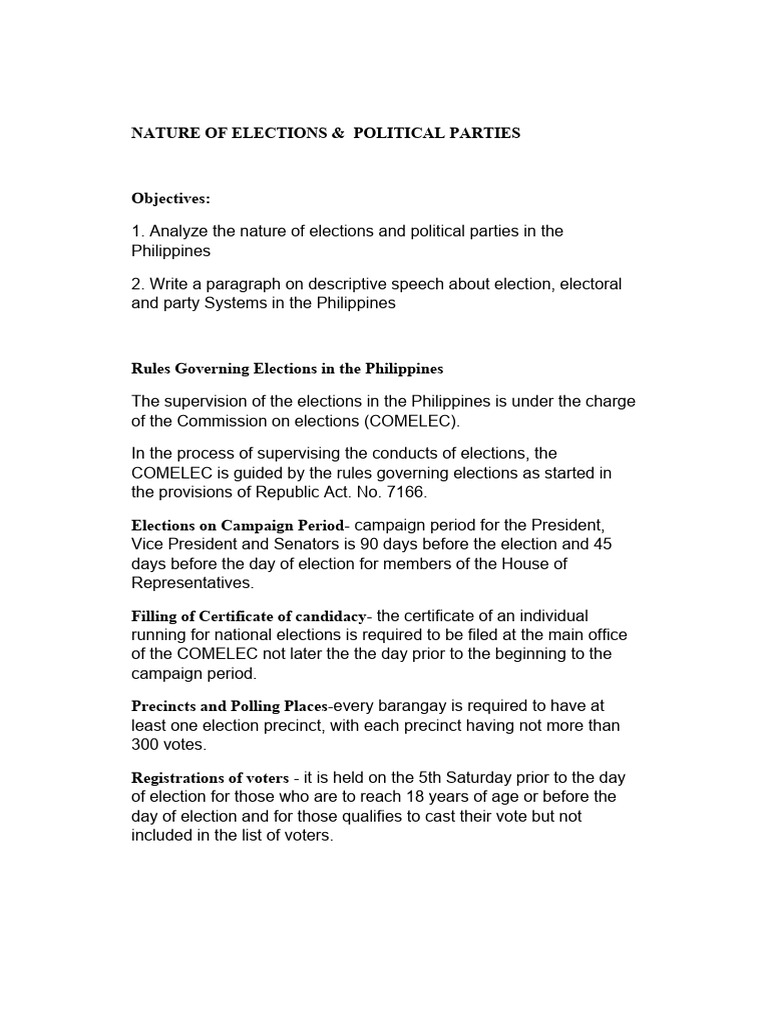 NATURE OF ELECTIONS & POLITICAL PARTIES

Objectives:

1. Analyze the nature of elections and political parties in the Philippines

2. Write a paragraph on descriptive speech about election, electoral and party Systems in the Philippines

Rules Governing Elections in the Philippines

The supervision of the elections in the Philippines is under the charge of the Commission on elections (COMELEC).

In the process of supervising the conducts of elections, the COMELEC is guided by the rules governing elections as started in the provisions of Republic Act. No. 7166.

Elections on Campaign Period- campaign period for the President, Vice President and Senators is 90 days before the election and 45 days before the day of election for members of the House of Representatives.

Filling of Certificate of candidacy- the certificate of an individual running for national elections is required to be filed at the main office of the COMELEC not later the the day prior to the beginning to the campaign period.

Precincts and Polling Places-every barangay is required to have at least one election precinct, with each precinct having not more than 300 votes.

Registrations of voters - it is held on the 5th Saturday prior to the day of election for those who are to reach 18 years of age or before the day of election and for those qualifies to cast their vote but not included in the list of voters.